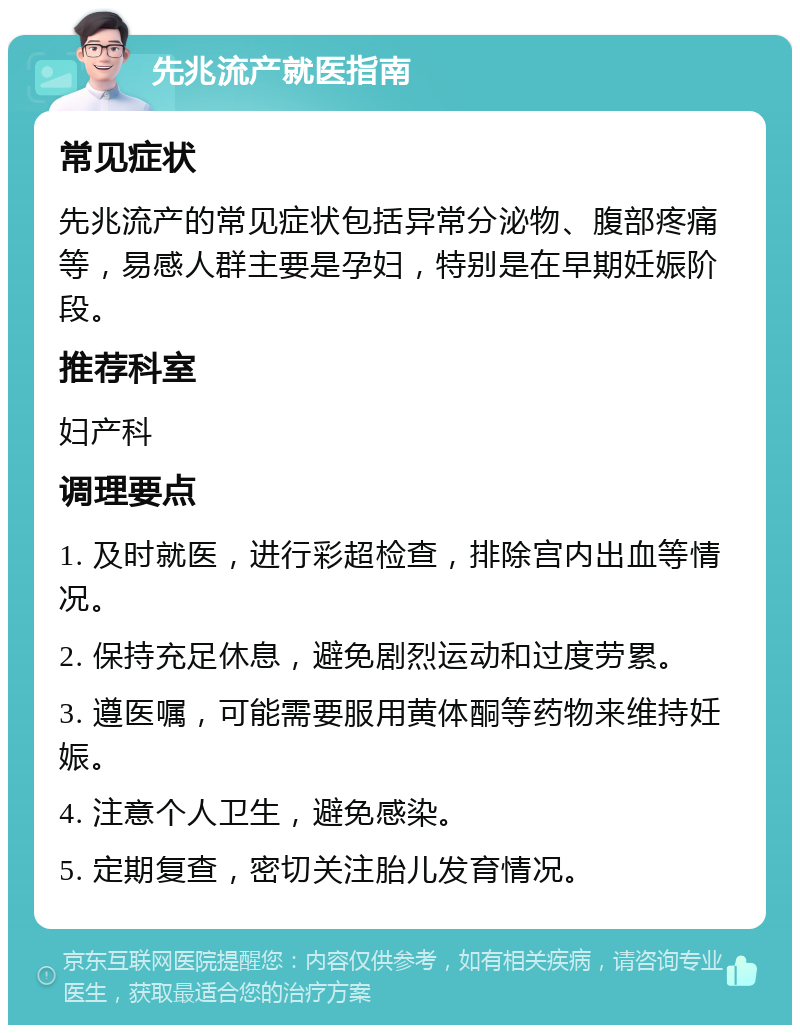 先兆流产就医指南

常见症状

先兆流产的常见症状包括异常分泌物、腹部疼痛等，易感人群主要是孕妇，特别是在早期妊娠阶段。

推荐科室

妇产科

调理要点

1. 及时就医，进行彩超检查，排除宫内出血等情况。

2. 保持充足休息，避免剧烈运动和过度劳累。

3. 遵医嘱，可能需要服用黄体酮等药物来维持妊娠。

4. 注意个人卫生，避免感染。

5. 定期复查，密切关注胎儿发育情况。

京东互联网医院提醒您：内容仅供参考，如有相关疾病，请咨询专业医生，获取最适合您的治疗方案